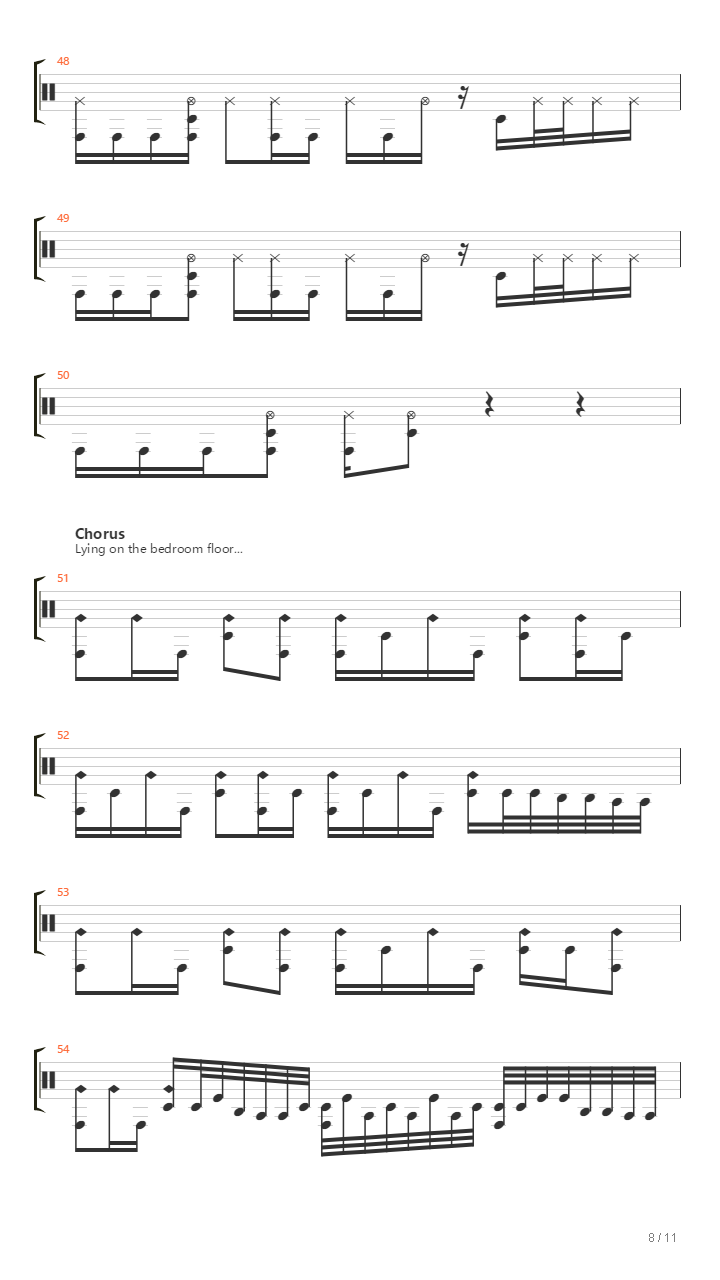 48

49

50

Chorus
Lying on the bedroom floor...

51

52

53

54

8 / 11